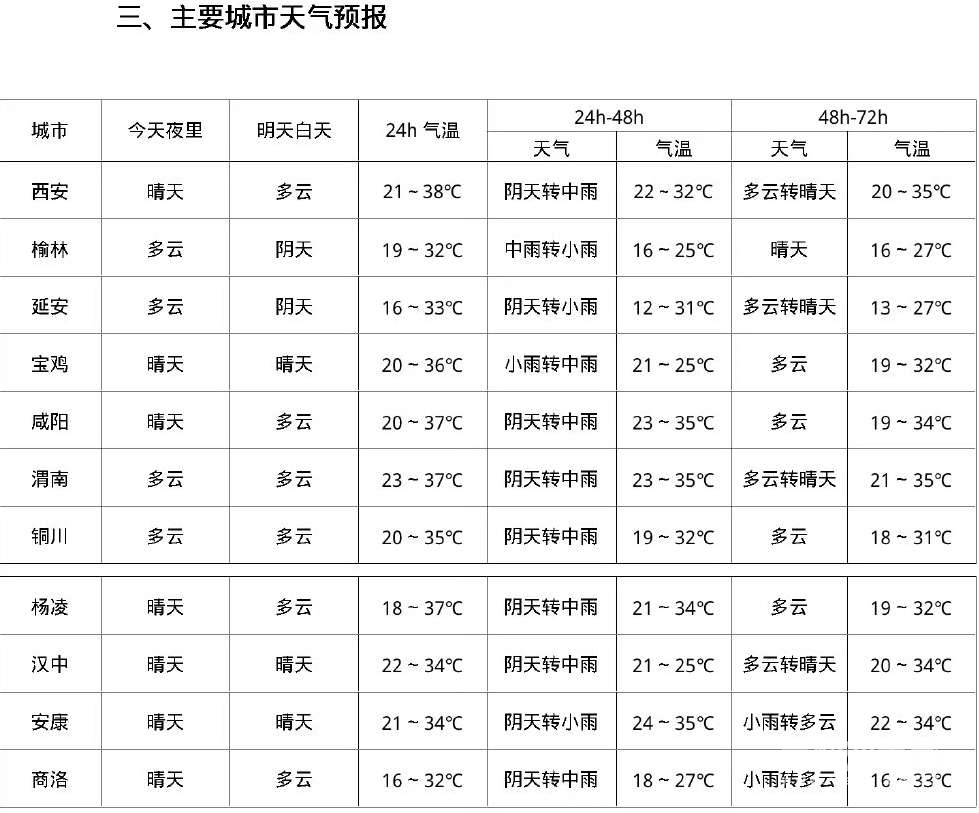 三、主要城市天气预报

| 城市 | 今天夜里 | 明天白天 | 24h 气温 | 24h-48h 天气 | 24h-48h 气温 | 48h-72h 天气 | 48h-72h 气温 |
|---|---|---|---|---|---|---|---|
| 西安 | 晴天 | 多云 | 21 ~ 38℃ | 阴天转中雨 | 22 ~ 32℃ | 多云转晴天 | 20 ~ 35℃ |
| 榆林 | 多云 | 阴天 | 19 ~ 32℃ | 中雨转小雨 | 16 ~ 25℃ | 晴天 | 16 ~ 27℃ |
| 延安 | 多云 | 阴天 | 16 ~ 33℃ | 阴天转小雨 | 12 ~ 31℃ | 多云转晴天 | 13 ~ 27℃ |
| 宝鸡 | 晴天 | 晴天 | 20 ~ 36℃ | 小雨转中雨 | 21 ~ 25℃ | 多云 | 19 ~ 32℃ |
| 咸阳 | 晴天 | 多云 | 20 ~ 37℃ | 阴天转中雨 | 23 ~ 35℃ | 多云 | 19 ~ 34℃ |
| 渭南 | 多云 | 多云 | 23 ~ 37℃ | 阴天转中雨 | 23 ~ 35℃ | 多云转晴天 | 21 ~ 35℃ |
| 铜川 | 多云 | 多云 | 20 ~ 35℃ | 阴天转中雨 | 19 ~ 32℃ | 多云 | 18 ~ 31℃ |
| 杨凌 | 晴天 | 多云 | 18 ~ 37℃ | 阴天转中雨 | 21 ~ 34℃ | 多云 | 19 ~ 32℃ |
| 汉中 | 晴天 | 晴天 | 22 ~ 34℃ | 阴天转中雨 | 21 ~ 25℃ | 多云转晴天 | 20 ~ 34℃ |
| 安康 | 晴天 | 晴天 | 21 ~ 34℃ | 阴天转小雨 | 24 ~ 35℃ | 小雨转多云 | 22 ~ 34℃ |
| 商洛 | 晴天 | 多云 | 16 ~ 32℃ | 阴天转中雨 | 18 ~ 27℃ | 小雨转多云 | 16 ~ 33℃ |